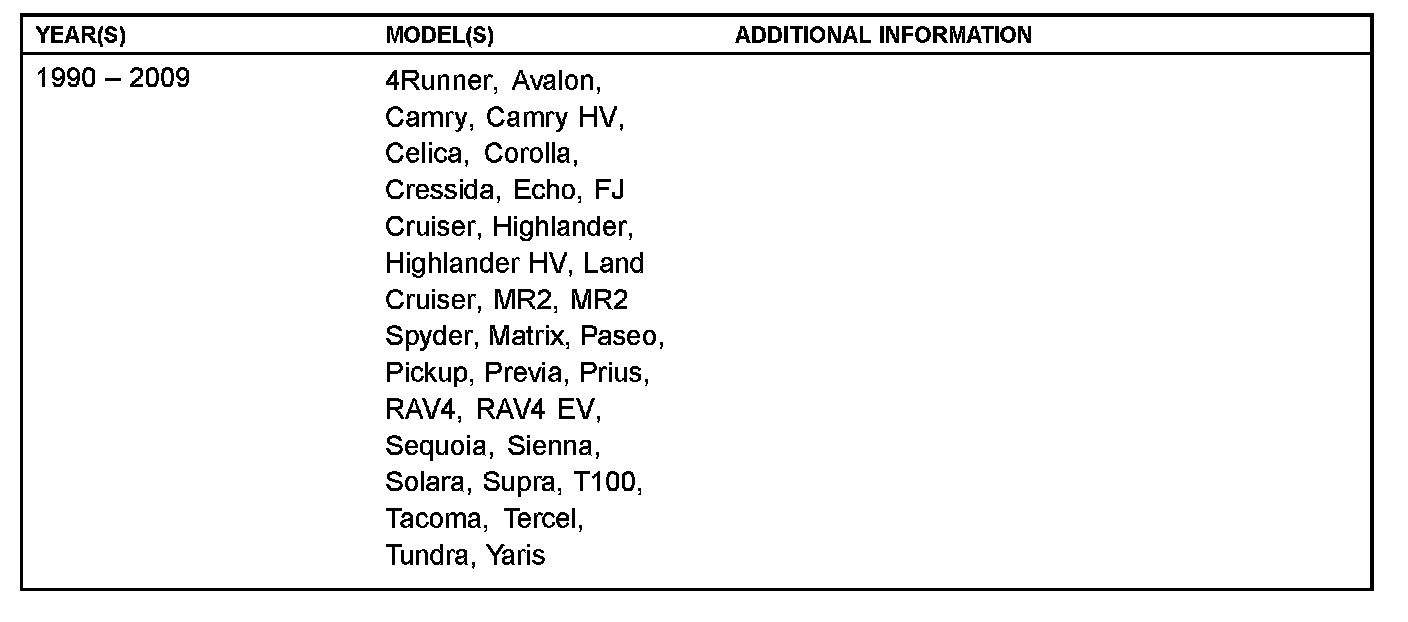 | YEAR(S) | MODEL(S) | ADDITIONAL INFORMATION |
|---|---|---|
| 1990 – 2009 | 4Runner, Avalon, Camry, Camry HV, Celica, Corolla, Cressida, Echo, FJ Cruiser, Highlander, Highlander HV, Land Cruiser, MR2, MR2 Spyder, Matrix, Paseo, Pickup, Previa, Prius, RAV4, RAV4 EV, Sequoia, Sienna, Solara, Supra, T100, Tacoma, Tercel, Tundra, Yaris | |